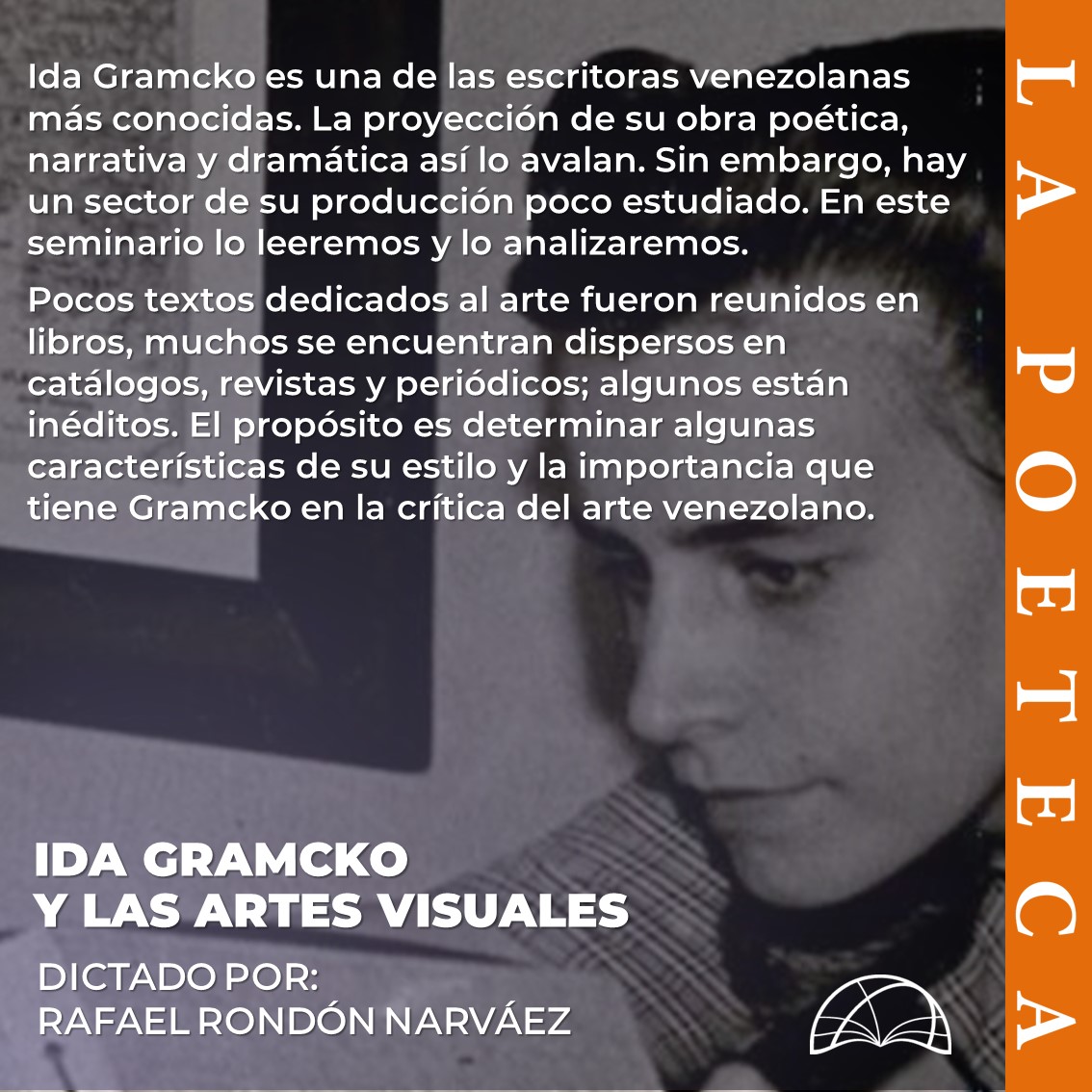 Ida Gramcko es una de las escritoras venezolanas más conocidas. La proyección de su obra poética, narrativa y dramática así lo avalan. Sin embargo, hay un sector de su producción poco estudiado. En este seminario lo leeremos y lo analizaremos.

Pocos textos dedicados al arte fueron reunidos en libros, muchos se encuentran dispersos en catálogos, revistas y periódicos; algunos están inéditos. El propósito es determinar algunas características de su estilo y la importancia que tiene Gramcko en la crítica del arte venezolano.

IDA GRAMCKO
Y LAS ARTES VISUALES

DICTADO POR:
RAFAEL RONDÓN NARVÁEZ

LA POETECA